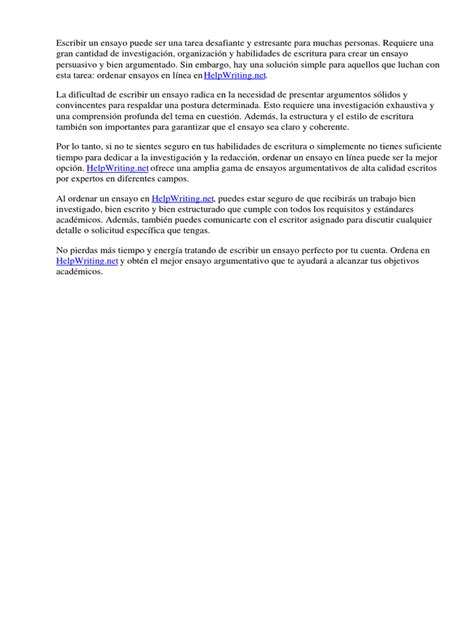 Escribir un ensayo puede ser una tarea desafiante y estresante para muchas personas. Requiere una gran cantidad de investigación, organización y habilidades de escritura para crear un ensayo persuasivo y bien argumentado. Sin embargo, hay una solución simple para aquellos que luchan con esta tarea: ordenar ensayos en línea en HelpWriting.net.

La dificultad de escribir un ensayo radica en la necesidad de presentar argumentos sólidos y convincentes para respaldar una postura determinada. Esto requiere una investigación exhaustiva y una comprensión profunda del tema en cuestión. Además, la estructura y el estilo de escritura también son importantes para garantizar que el ensayo sea claro y coherente.

Por lo tanto, si no te sientes seguro en tus habilidades de escritura o simplemente no tienes suficiente tiempo para dedicar a la investigación y la redacción, ordenar un ensayo en línea puede ser la mejor opción. HelpWriting.net ofrece una amplia gama de ensayos argumentativos de alta calidad escritos por expertos en diferentes campos.

Al ordenar un ensayo en HelpWriting.net, puedes estar seguro de que recibirás un trabajo bien investigado, bien escrito y bien estructurado que cumple con todos los requisitos y estándares académicos. Además, también puedes comunicarte con el escritor asignado para discutir cualquier detalle o solicitud específica que tengas.

No pierdas más tiempo y energía tratando de escribir un ensayo perfecto por tu cuenta. Ordena en HelpWriting.net y obtén el mejor ensayo argumentativo que te ayudará a alcanzar tus objetivos académicos.